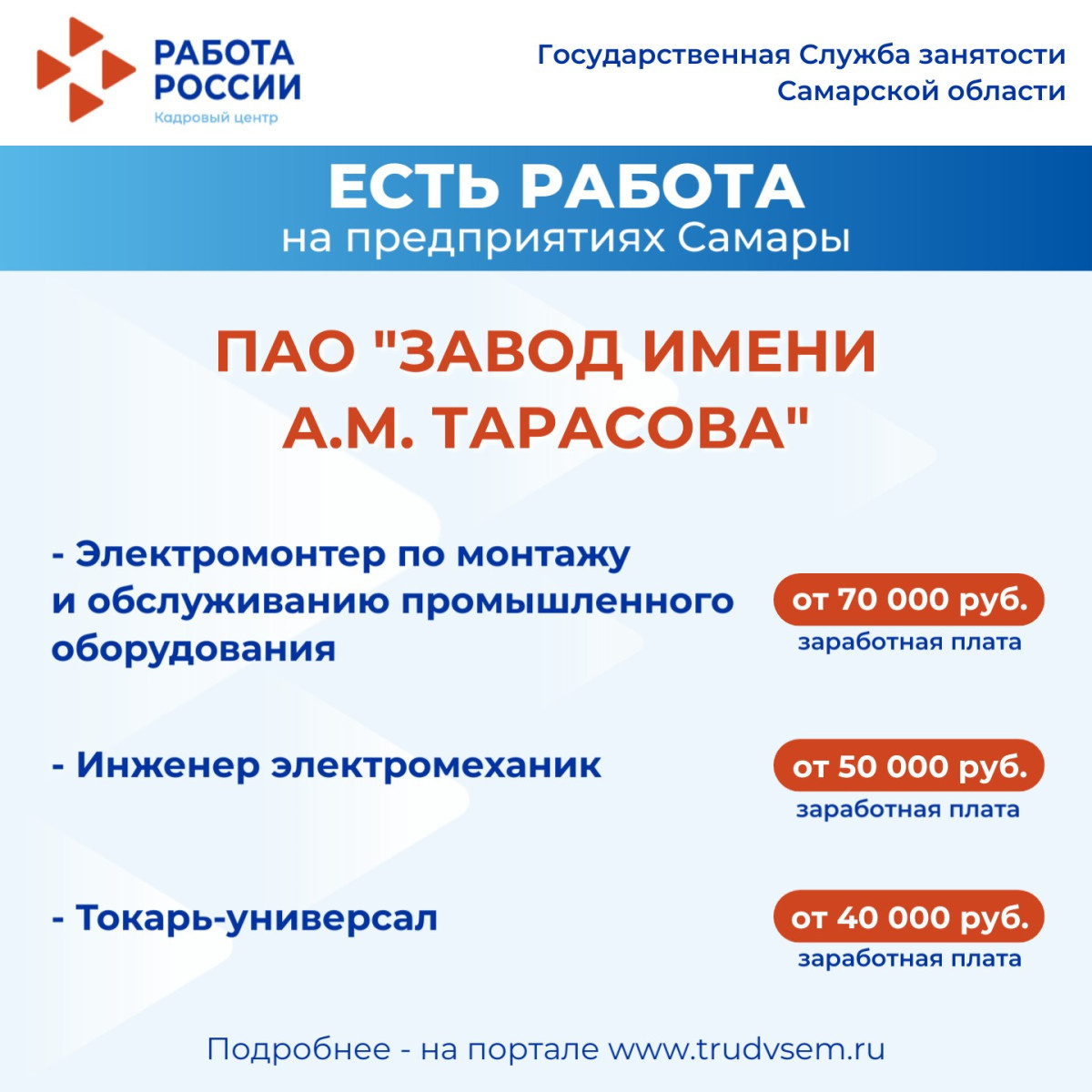 РАБОТА
РОССИИ
Кадровый центр

Государственная Служба занятости
Самарской области

ЕСТЬ РАБОТА
на предприятиях Самары

ПАО "ЗАВОД ИМЕНИ
А.М. ТАРАСОВА"

- Электромонтер по монтажу и обслуживанию промышленного оборудования

от 70 000 руб.
заработная плата

- Инженер электромеханик

от 50 000 руб.
заработная плата

- Токарь-универсал

от 40 000 руб.
заработная плата

Подробнее - на портале www.trudvsem.ru